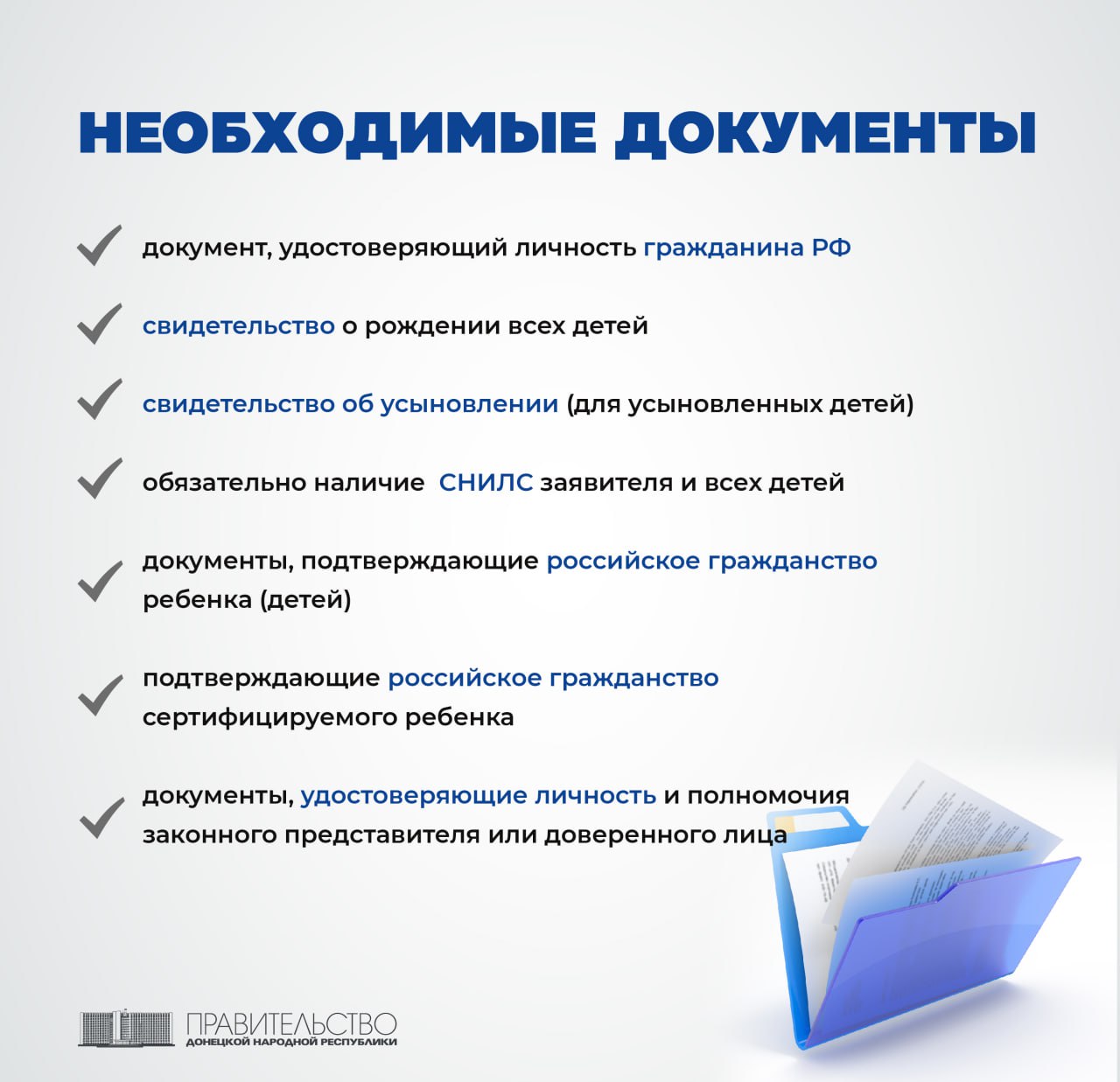 НЕОБХОДИМЫЕ ДОКУМЕНТЫ

документ, удостоверяющий личность гражданина РФ

свидетельство о рождении всех детей

свидетельство об усыновлении (для усыновленных детей)

обязательно наличие СНИЛС заявителя и всех детей

документы, подтверждающие российское гражданство ребенка (детей)

подтверждающие российское гражданство сертифицируемого ребенка

документы, удостоверяющие личность и полномочия законного представителя или доверенного лица

ПРАВИТЕЛЬСТВО
ДОНЕЦКОЙ НАРОДНОЙ РЕСПУБЛИКИ